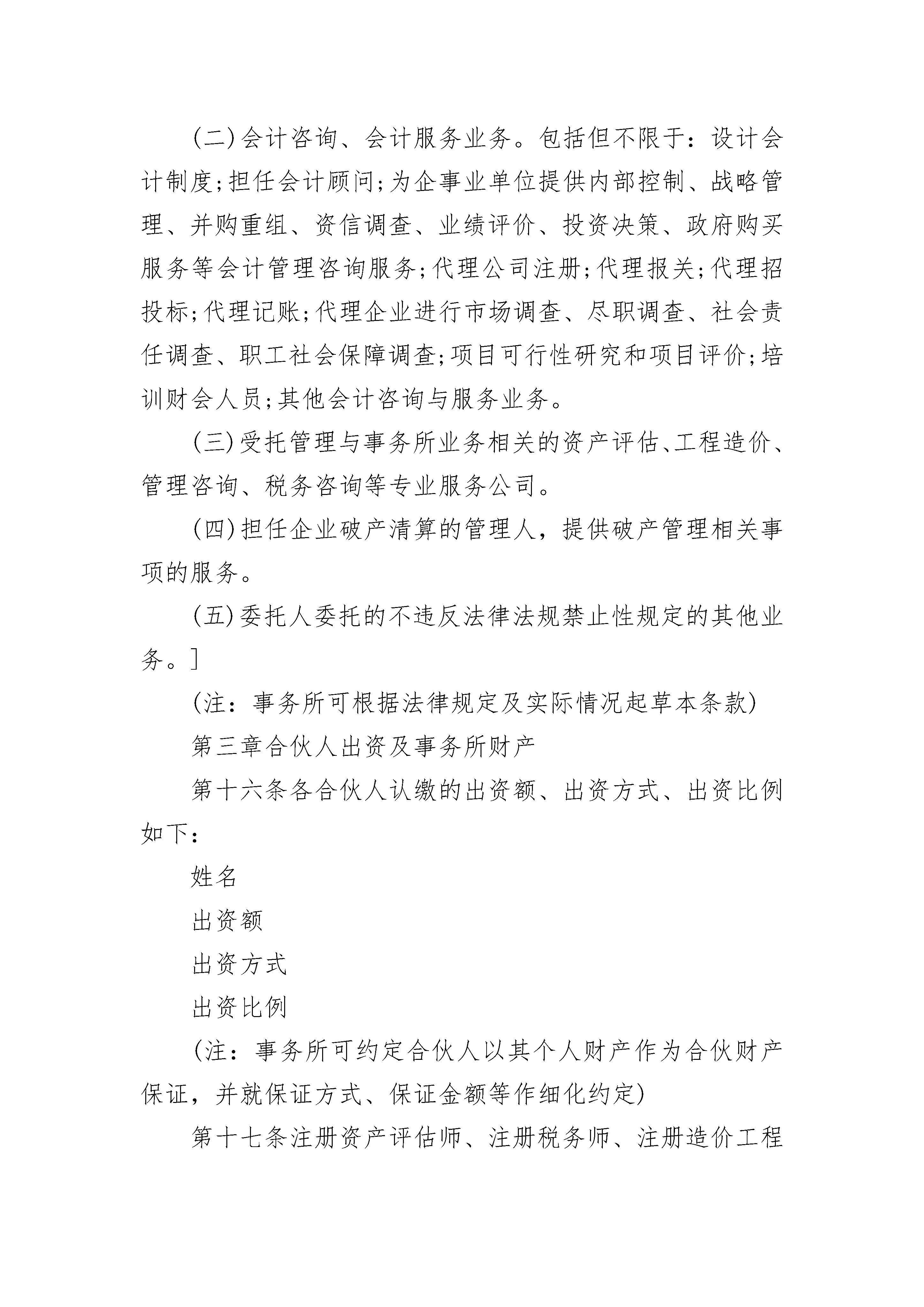 (二)会计咨询、会计服务业务。包括但不限于：设计会计制度;担任会计顾问;为企事业单位提供内部控制、战略管理、并购重组、资信调查、业绩评价、投资决策、政府购买服务等会计管理咨询服务;代理公司注册;代理报关;代理招投标;代理记账;代理企业进行市场调查、尽职调查、社会责任调查、职工社会保障调查;项目可行性研究和项目评价;培训财会人员;其他会计咨询与服务业务。

(三)受托管理与事务所业务相关的资产评估、工程造价、管理咨询、税务咨询等专业服务公司。

(四)担任企业破产清算的管理人，提供破产管理相关事项的服务。

(五)委托人委托的不违反法律法规禁止性规定的其他业务。]

(注：事务所可根据法律规定及实际情况起草本条款)

第三章合伙人出资及事务所财产

第十六条各合伙人认缴的出资额、出资方式、出资比例如下：

姓名

出资额

出资方式

出资比例

(注：事务所可约定合伙人以其个人财产作为合伙财产保证，并就保证方式、保证金额等作细化约定)

第十七条注册资产评估师、注册税务师、注册造价工程